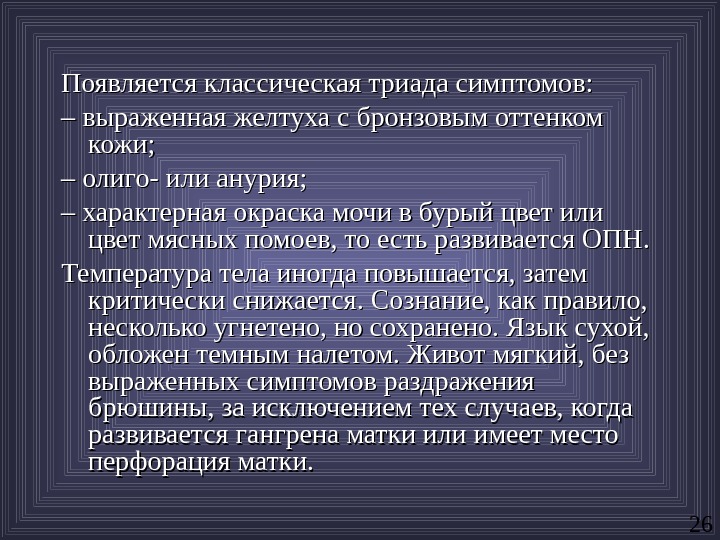 Появляется классическая триада симптомов:

– выраженная желтуха с бронзовым оттенком кожи;

– олиго- или анурия;

– характерная окраска мочи в бурый цвет или цвет мясных помоев, то есть развивается ОПН.

Температура тела иногда повышается, затем критически снижается. Сознание, как правило, несколько угнетено, но сохранено. Язык сухой, обложен темным налетом. Живот мягкий, без выраженных симптомов раздражения брюшины, за исключением тех случаев, когда развивается гангрена матки или имеет место перфорация матки.

26